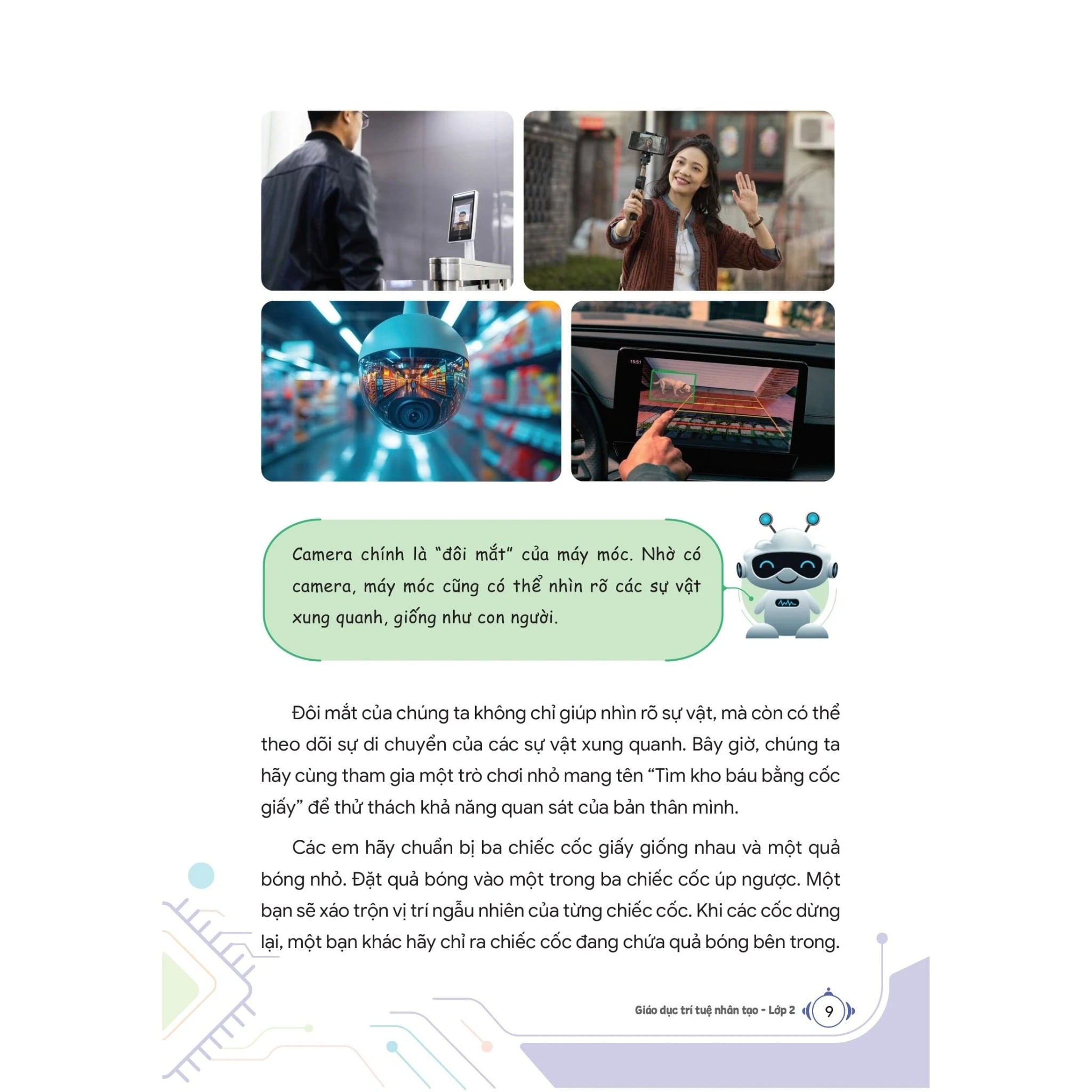 Camera chính là "đôi mắt" của máy móc. Nhờ có camera, máy móc cũng có thể nhìn rõ các sự vật xung quanh, giống như con người.

Đôi mắt của chúng ta không chỉ giúp nhìn rõ sự vật, mà còn có thể theo dõi sự di chuyển của các sự vật xung quanh. Bây giờ, chúng ta hãy cùng tham gia một trò chơi nhỏ mang tên "Tìm kho báu bằng cốc giấy" để thử thách khả năng quan sát của bản thân mình.

Các em hãy chuẩn bị ba chiếc cốc giấy giống nhau và một quả bóng nhỏ. Đặt quả bóng vào một trong ba chiếc cốc úp ngược. Một bạn sẽ xáo trộn vị trí ngẫu nhiên của từng chiếc cốc. Khi các cốc dừng lại, một bạn khác hãy chỉ ra chiếc cốc đang chứa quả bóng bên trong.

Giáo dục trí tuệ nhân tạo - Lớp 2 9